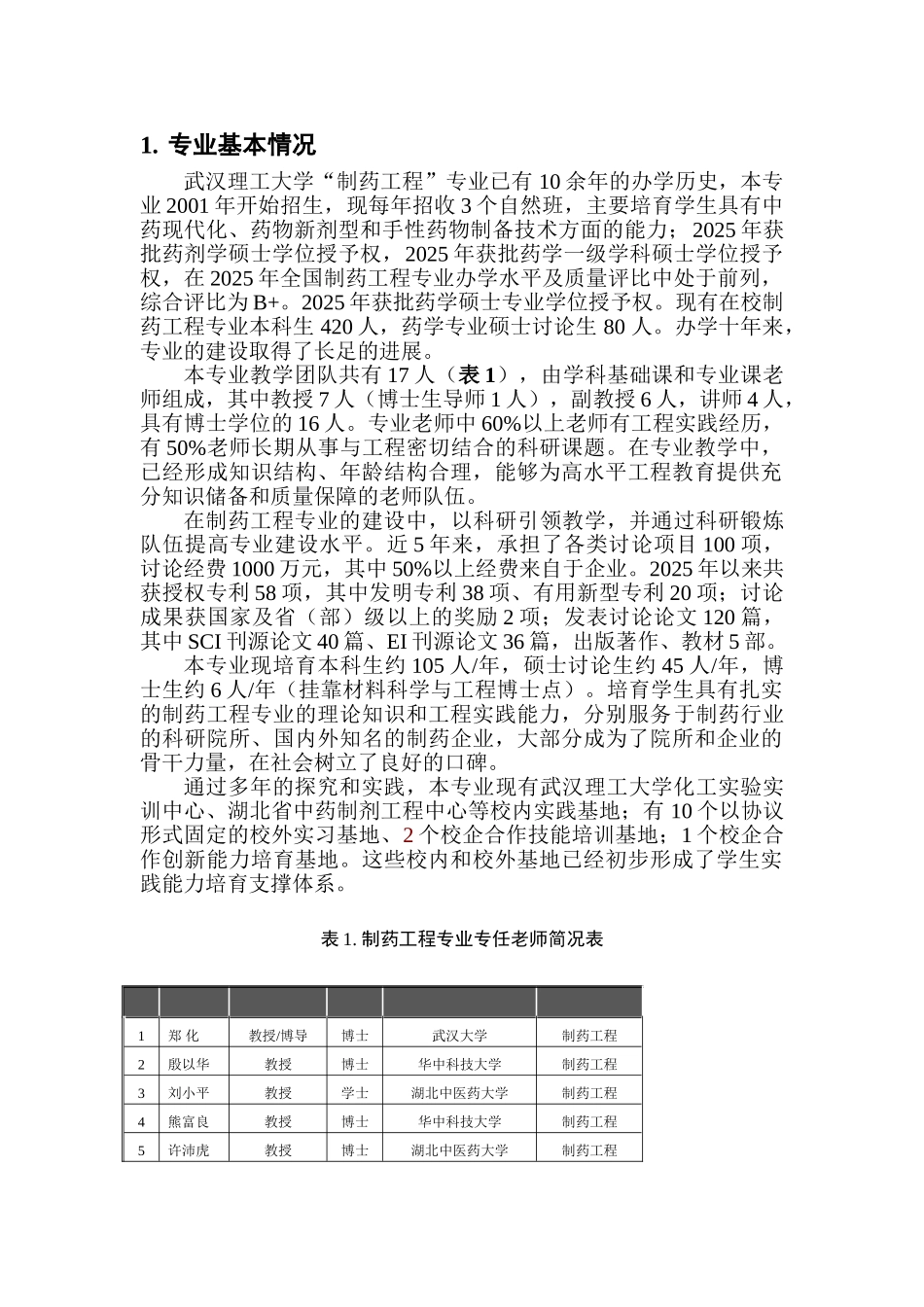 1. 专业基本情况

武汉理工大学“制药工程”专业已有 10 余年的办学历史，本专业 2001 年开始招生，现每年招收 3 个自然班，主要培育学生具有中药现代化、药物新剂型和手性药物制备技术方面的能力；2025 年获批药剂学硕士学位授予权，2025 年获批药学一级学科硕士学位授予权，在 2025 年全国制药工程专业办学水平及质量评比中处于前列，综合评比为 B+。2025 年获批药学硕士专业学位授予权。现有在校制药工程专业本科生 420 人，药学专业硕士讨论生 80 人。办学十年来，专业的建设取得了长足的进展。

本专业教学团队共有 17 人（表 1），由学科基础课和专业课老师组成，其中教授 7 人（博士生导师 1 人），副教授 6 人，讲师 4 人，具有博士学位的 16 人。专业老师中 60%以上老师有工程实践经历，有 50%老师长期从事与工程密切结合的科研课题。在专业教学中，已经形成知识结构、年龄结构合理，能够为高水平工程教育提供充分知识储备和质量保障的老师队伍。

在制药工程专业的建设中，以科研引领教学，并通过科研锻炼队伍提高专业建设水平。近 5 年来，承担了各类讨论项目 100 项，讨论经费 1000 万元，其中 50%以上经费来自于企业。2025 年以来共获授权专利 58 项，其中发明专利 38 项、有用新型专利 20 项；讨论成果获国家及省（部）级以上的奖励 2 项；发表讨论论文 120 篇，其中 SCI 刊源论文 40 篇、EI 刊源论文 36 篇，出版著作、教材 5 部。

本专业现培育本科生约 105 人/年，硕士讨论生约 45 人/年，博士生约 6 人/年（挂靠材料科学与工程博士点）。培育学生具有扎实的制药工程专业的理论知识和工程实践能力，分别服务于制药行业的科研院所、国内外知名的制药企业，大部分成为了院所和企业的骨干力量，在社会树立了良好的口碑。

通过多年的探究和实践，本专业现有武汉理工大学化工实验实训中心、湖北省中药制剂工程中心等校内实践基地；有 10 个以协议形式固定的校外实习基地、2 个校企合作技能培训基地；1 个校企合作创新能力培育基地。这些校内和校外基地已经初步形成了学生实践能力培育支撑体系。

表 1. 制药工程专业专任老师简况表

| | | | | | |
|---|---|---|---|---|---|
| 1 | 郑 化 | 教授/博导 | 博士 | 武汉大学 | 制药工程 |
| 2 | 殷以华 | 教授 | 博士 | 华中科技大学 | 制药工程 |
| 3 | 刘小平 | 教授 | 学士 | 湖北中医药大学 | 制药工程 |
| 4 | 熊富良 | 教授 | 博士 | 华中科技大学 | 制药工程 |
| 5 | 许沛虎 | 教授 | 博士 | 湖北中医药大学 | 制药工程 |